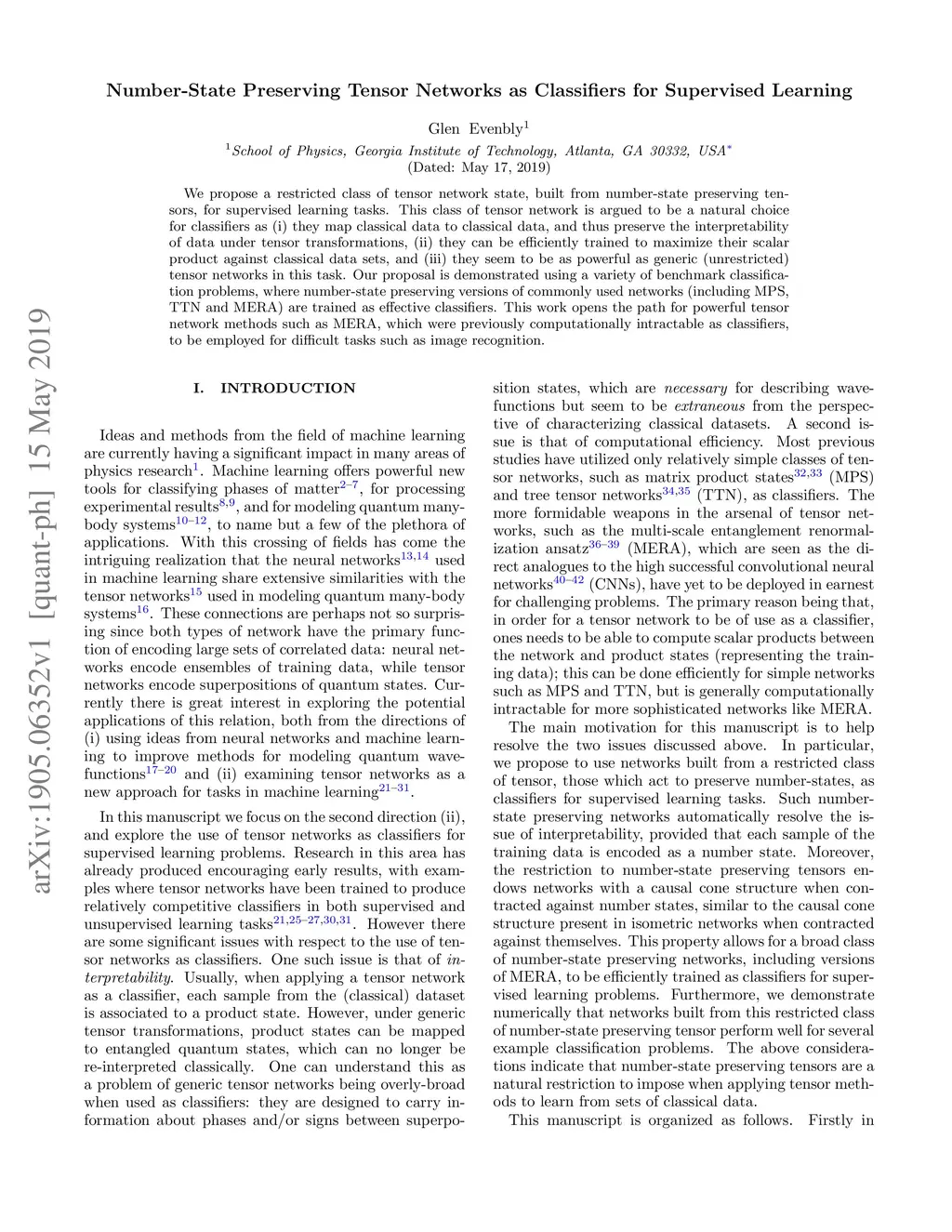 arXiv:1905.06352v1 [quant-ph] 15 May 2019

Number-State Preserving Tensor Networks as Classifiers for Supervised Learning

Glen Evenbly$^1$

$^1$School of Physics, Georgia Institute of Technology, Atlanta, GA 30332, USA$^*$
(Dated: May 17, 2019)

We propose a restricted class of tensor network state, built from number-state preserving tensors, for supervised learning tasks. This class of tensor network is argued to be a natural choice for classifiers as (i) they map classical data to classical data, and thus preserve the interpretability of data under tensor transformations, (ii) they can be efficiently trained to maximize their scalar product against classical data sets, and (iii) they seem to be as powerful as generic (unrestricted) tensor networks in this task. Our proposal is demonstrated using a variety of benchmark classification problems, where number-state preserving versions of commonly used networks (including MPS, TTN and MERA) are trained as effective classifiers. This work opens the path for powerful tensor network methods such as MERA, which were previously computationally intractable as classifiers, to be employed for difficult tasks such as image recognition.

I. INTRODUCTION

Ideas and methods from the field of machine learning are currently having a significant impact in many areas of physics research$^1$. Machine learning offers powerful new tools for classifying phases of matter$^{2–7}$, for processing experimental results$^{8,9}$, and for modeling quantum many-body systems$^{10–12}$, to name but a few of the plethora of applications. With this crossing of fields has come the intriguing realization that the neural networks$^{13,14}$ used in machine learning share extensive similarities with the tensor networks$^{15}$ used in modeling quantum many-body systems$^{16}$. These connections are perhaps not so surprising since both types of network have the primary function of encoding large sets of correlated data: neural networks encode ensembles of training data, while tensor networks encode superpositions of quantum states. Currently there is great interest in exploring the potential applications of this relation, both from the directions of (i) using ideas from neural networks and machine learning to improve methods for modeling quantum wavefunctions$^{17–20}$ and (ii) examining tensor networks as a new approach for tasks in machine learning$^{21–31}$.

In this manuscript we focus on the second direction (ii), and explore the use of tensor networks as classifiers for supervised learning problems. Research in this area has already produced encouraging early results, with examples where tensor networks have been trained to produce relatively competitive classifiers in both supervised and unsupervised learning tasks$^{21,25–27,30,31}$. However there are some significant issues with respect to the use of tensor networks as classifiers. One such issue is that of interpretability. Usually, when applying a tensor network as a classifier, each sample from the (classical) dataset is associated to a product state. However, under generic tensor transformations, product states can be mapped to entangled quantum states, which can no longer be re-interpreted classically. One can understand this as a problem of generic tensor networks being overly-broad when used as classifiers: they are designed to carry information about phases and/or signs between superposition states, which are necessary for describing wavefunctions but seem to be extraneous from the perspective of characterizing classical datasets. A second issue is that of computational efficiency. Most previous studies have utilized only relatively simple classes of tensor networks, such as matrix product states$^{32,33}$ (MPS) and tree tensor networks$^{34,35}$ (TTN), as classifiers. The more formidable weapons in the arsenal of tensor networks, such as the multi-scale entanglement renormalization ansatz$^{36–39}$ (MERA), which are seen as the direct analogues to the high successful convolutional neural networks$^{40–42}$ (CNNs), have yet to be deployed in earnest for challenging problems. The primary reason being that, in order for a tensor network to be of use as a classifier, ones needs to be able to compute scalar products between the network and product states (representing the training data); this can be done efficiently for simple networks such as MPS and TTN, but is generally computationally intractable for more sophisticated networks like MERA.

The main motivation for this manuscript is to help resolve the two issues discussed above. In particular, we propose to use networks built from a restricted class of tensor, those which act to preserve number-states, as classifiers for supervised learning tasks. Such number-state preserving networks automatically resolve the issue of interpretability, provided that each sample of the training data is encoded as a number state. Moreover, the restriction to number-state preserving tensors endows networks with a causal cone structure when contracted against number states, similar to the causal cone structure present in isometric networks when contracted against themselves. This property allows for a broad class of number-state preserving networks, including versions of MERA, to be efficiently trained as classifiers for supervised learning problems. Furthermore, we demonstrate numerically that networks built from this restricted class of number-state preserving tensor perform well for several example classification problems. The above considerations indicate that number-state preserving tensors are a natural restriction to impose when applying tensor methods to learn from sets of classical data.

This manuscript is organized as follows. Firstly in